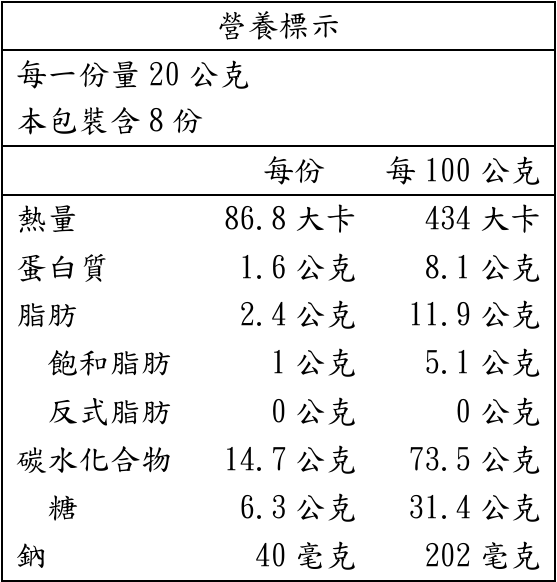 營養標示

每一份量 20 公克
本包裝含 8 份

| | 每份 | 每 100 公克 |
|---|---|---|
| 熱量 | 86.8 大卡 | 434 大卡 |
| 蛋白質 | 1.6 公克 | 8.1 公克 |
| 脂肪 | 2.4 公克 | 11.9 公克 |
| 飽和脂肪 | 1 公克 | 5.1 公克 |
| 反式脂肪 | 0 公克 | 0 公克 |
| 碳水化合物 | 14.7 公克 | 73.5 公克 |
| 糖 | 6.3 公克 | 31.4 公克 |
| 鈉 | 40 毫克 | 202 毫克 |